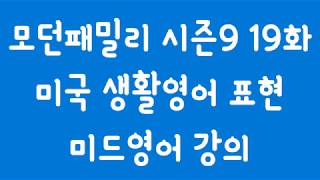 모던패밀리 시즌9 19화
미국 생활영어 표현
미드영어 강의